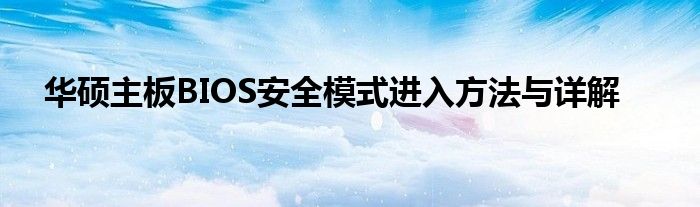 华硕主板BIOS安全模式进入方法与详解